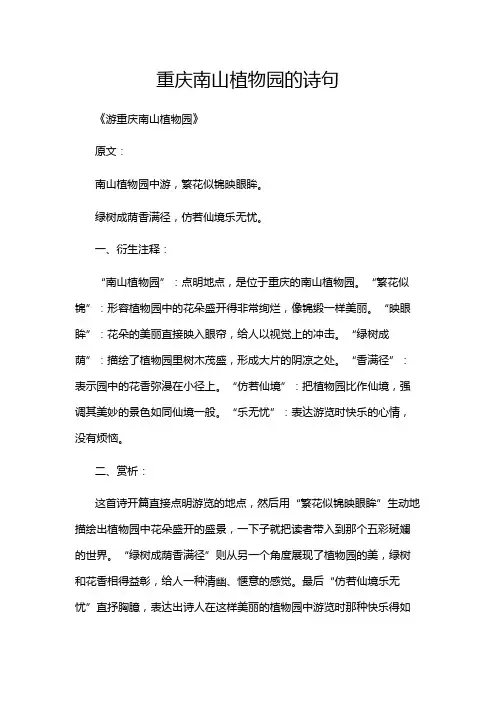 重庆南山植物园的诗句

《游重庆南山植物园》

原文：

南山植物园中游，繁花似锦映眼眸。

绿树成荫香满径，仿若仙境乐无忧。

一、衍生注释：

“南山植物园”：点明地点，是位于重庆的南山植物园。“繁花似锦”：形容植物园中的花朵盛开得非常绚烂，像锦缎一样美丽。“映眼眸”：花朵的美丽直接映入眼帘，给人以视觉上的冲击。“绿树成荫”：描绘了植物园里树木茂盛，形成大片的阴凉之处。“香满径”：表示园中的花香弥漫在小径上。“仿若仙境”：把植物园比作仙境，强调其美妙的景色如同仙境一般。“乐无忧”：表达游览时快乐的心情，没有烦恼。

二、赏析：

这首诗开篇直接点明游览的地点，然后用“繁花似锦映眼眸”生动地描绘出植物园中花朵盛开的盛景，一下子就把读者带入到那个五彩斑斓的世界。“绿树成荫香满径”则从另一个角度展现了植物园的美，绿树和花香相得益彰，给人一种清幽、惬意的感觉。最后“仿若仙境乐无忧”直抒胸臆，表达出诗人在这样美丽的植物园中游览时那种快乐得如